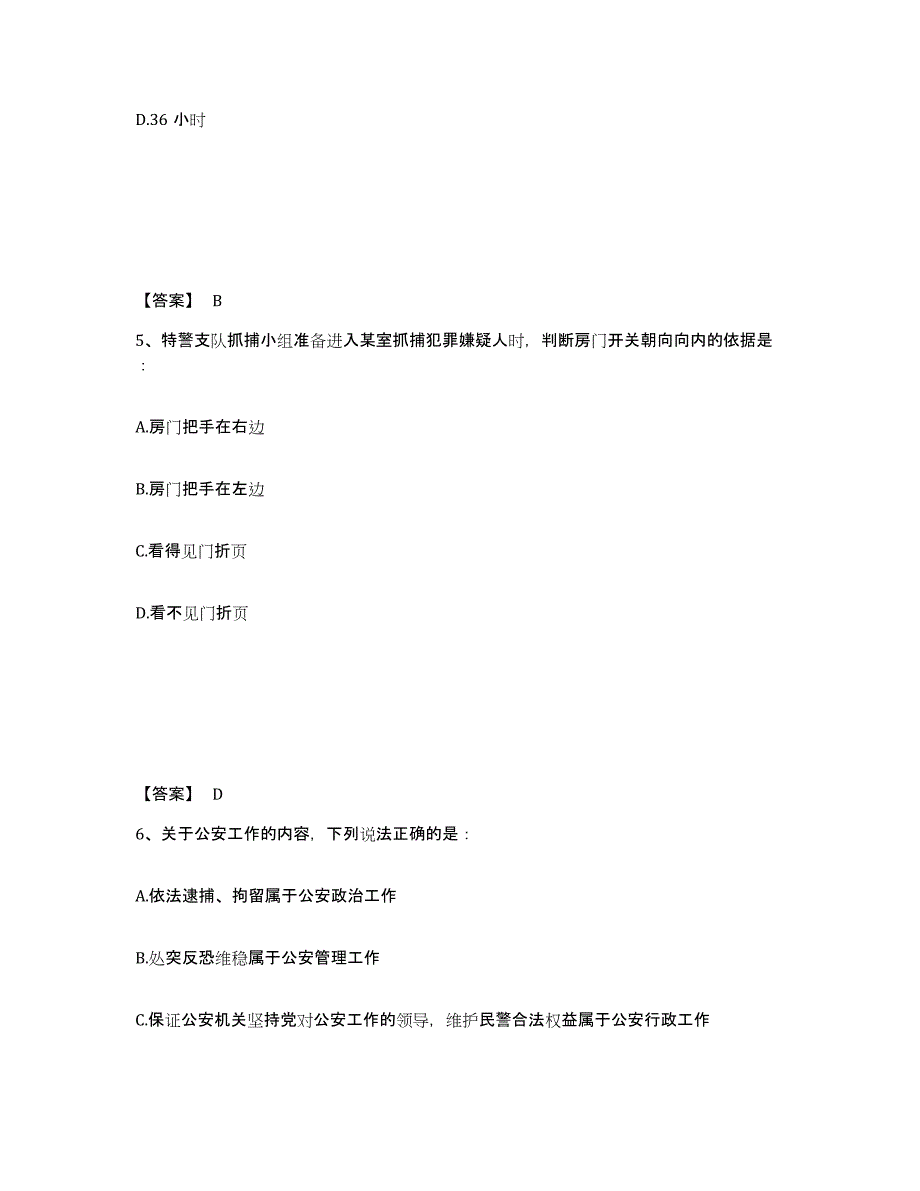 D.36 小时

【答案】 B

5、特警支队抓捕小组准备进入某室抓捕犯罪嫌疑人时，判断房门开关朝向向内的依据是：

A.房门把手在右边

B.房门把手在左边

C.看得见门折页

D.看不见门折页

【答案】 D

6、关于公安工作的内容，下列说法正确的是：

A.依法逮捕、拘留属于公安政治工作

B.处突反恐维稳属于公安管理工作

C.保证公安机关坚持党对公安工作的领导，维护民警合法权益属于公安行政工作